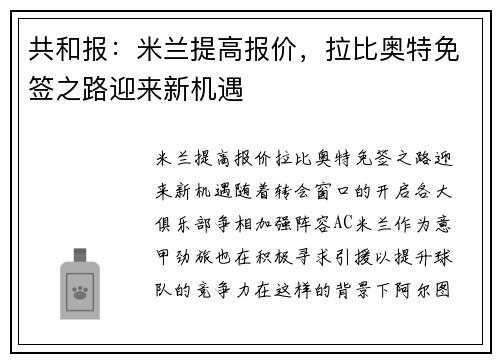 共和报：米兰提高报价，拉比奥特免签之路迎来新机遇

米兰提高报价拉比奥特免签之路迎来新机遇随着转会窗口的开启各大俱乐部争相加强阵容AC米兰作为意甲劲旅也在积极寻求引援以提升球队的竞争力在这样的背景下阿尔图